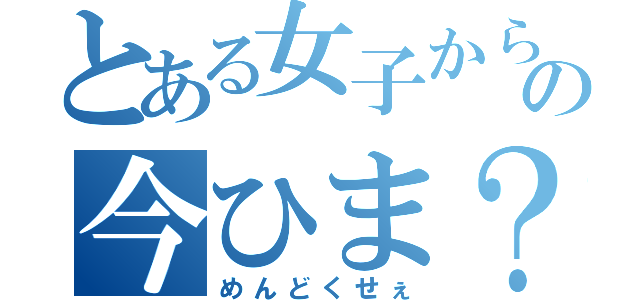 とある女子からの
今ひま？
めんどくせぇ